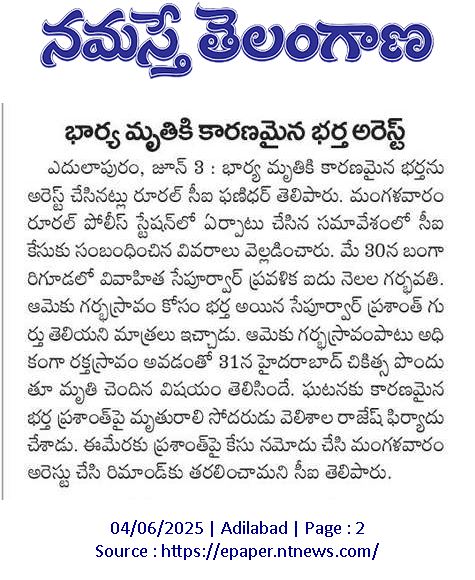 నమస్తే తెలంగాణ

భార్య మృతికి కారణమైన భర్త అరెస్ట్

ఎదులాపురం, జూన్ 3 : భార్య మృతికి కారణమైన భర్తను అరెస్ట్ చేసినట్లు రూరల్ సీఐ ఫణిధర్ తెలిపారు. మంగళవారం రూరల్ పోలీస్ స్టేషన్‌లో ఏర్పాటు చేసిన సమావేశంలో సీఐ కేసుకు సంబంధించిన వివరాలు వెల్లడించారు. మే 30న బంగారిగూడలో వివాహిత సేపూర్వార్ ప్రవళిక ఐదు నెలల గర్భవతి. ఆమెకు గర్భస్రావం కోసం భర్త అయిన సేపూర్వార్ ప్రశాంత్ గుర్తు తెలియని మాత్రలు ఇచ్చాడు. ఆమెకు గర్భస్రావంపాటు అధికంగా రక్తస్రావం అవడంతో 31న హైదరాబాద్ చికిత్స పొందుతూ మృతి చెందిన విషయం తెలిసిందే. ఘటనకు కారణమైన భర్త ప్రశాంత్‌పై మృతురాలి సోదరుడు వెలిశాల రాజేష్ ఫిర్యాదు చేశాడు. ఈమేరకు ప్రశాంత్‌పై కేసు నమోదు చేసి మంగళవారం అరెస్టు చేసి రిమాండ్‌కు తరలించామని సీఐ తెలిపారు.

04/06/2025 | Adilabad | Page : 2
Source : https://epaper.ntnews.com/